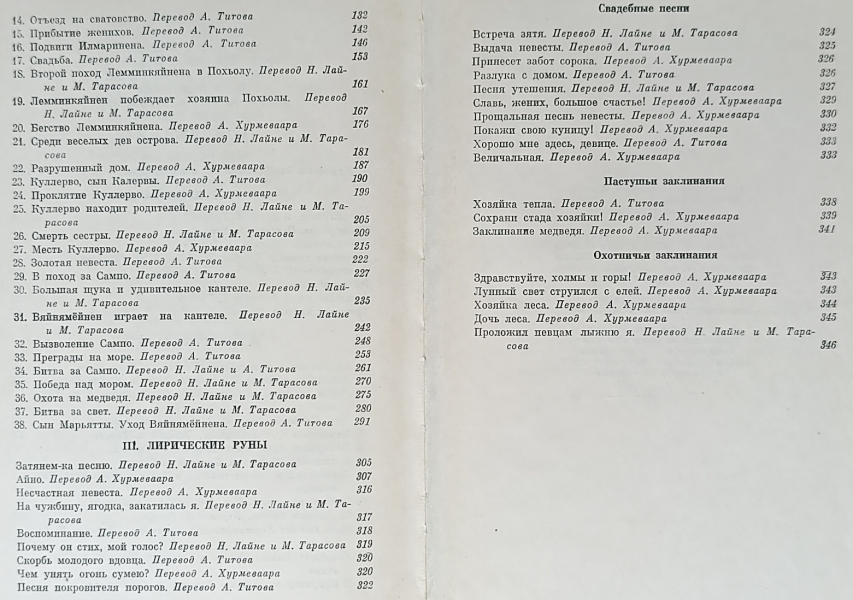 14. Отъезд на сватовство. Перевод А. Титова 132
15. Прибытие женихов. Перевод А. Титова 142
16. Подвиги Илмаринена. Перевод А. Титова 146
17. Свадьба. Перевод А. Титова 153
18. Второй поход Лемминкяйнена в Похьолу. Перевод Н. Лайне и М. Тарасова 161
19. Лемминкяйнен побеждает хозяина Похьолы. Перевод Н. Лайне и М. Тарасова 167
20. Бегство Лемминкяйнена. Перевод А. Хурмеваара 176
21. Среди веселых дев острова. Перевод Н. Лайне и М. Тарасова 181
22. Разрушенный дом. Перевод А. Хурмеваара 187
23. Куллерво, сын Калервы. Перевод А. Титова 190
24. Проклятие Куллерво. Перевод А. Хурмеваара 199
25. Куллерво находит родителей. Перевод Н. Лайне и М. Тарасова 205
26. Смерть сестры. Перевод Н. Лайне и М. Тарасова 209
27. Месть Куллерво. Перевод А. Хурмеваара 215
28. Золотая невеста. Перевод А. Титова 222
29. В поход за Сампо. Перевод А. Титова 227
30. Большая щука и удивительное кантеле. Перевод Н. Лайне и М. Тарасова 235
31. Вяйнямёйнен играет на кантеле. Перевод Н. Лайне и М. Тарасова 242
32. Вызволение Сампо. Перевод А. Титова 248
33. Преграды на море. Перевод А. Титова 253
34. Битва за Сампо. Перевод Н. Лайне и А. Титова 261
35. Победа над мором. Перевод Н. Лайне и М. Тарасова 270
36. Охота на медведя. Перевод Н. Лайне и М. Тарасова 275
37. Битва за свет. Перевод Н. Лайне и М. Тарасова 280
38. Сын Марьятты. Уход Вяйнямёйнена. Перевод А. Титова 291

III. ЛИРИЧЕСКИЕ РУНЫ

Затянем-ка песню. Перевод Н. Лайне и М. Тарасова 305
Айно. Перевод А. Хурмеваара 307
Несчастная невеста. Перевод А. Хурмеваара 316
На чужбину, ягодка, закатилась я. Перевод Н. Лайне и М. Тарасова 317
Воспоминание. Перевод А. Титова 318
Почему он стих, мой голос? Перевод Н. Лайне и М. Тарасова 319
Скорбь молодого вдовца. Перевод А. Титова 320
Чем унять огонь сумею? Перевод А. Хурмеваара 320
Песня покровителя порогов. Перевод А. Титова 322

Свадебные песни

Встреча зятя. Перевод Н. Лайне и М. Тарасова 324
Выдача невесты. Перевод А. Титова 325
Принесет забот сорока. Перевод А. Хурмеваара 326
Разлука с домом. Перевод А. Титова 326
Песня утешения. Перевод Н. Лайне и М. Тарасова 327
Славь, жених, большое счастье! Перевод А. Хурмеваара 329
Прощальная песнь невесты. Перевод А. Хурмеваара 330
Покажи свою куницу! Перевод А. Хурмеваара 332
Хорошо мне здесь, девице. Перевод А. Титова 333
Величальная. Перевод А. Хурмеваара 333

Пастушьи заклинания

Хозяйка тепла. Перевод А. Титова 338
Сохрани стада хозяйки! Перевод А. Хурмеваара 339
Заклинание медведя. Перевод А. Хурмеваара 341

Охотничьи заклинания

Здравствуйте, холмы и горы! Перевод А. Хурмеваара 343
Лунный свет струился с елей. Перевод А. Хурмеваара 343
Хозяйка леса. Перевод А. Хурмеваара 344
Дочь леса. Перевод А. Хурмеваара 345
Проложил певцам лыжню я. Перевод Н. Лайне и М. Тарасова 346